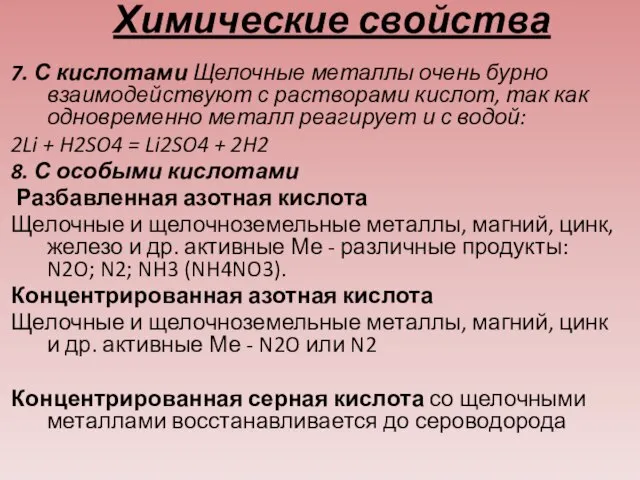 Химические свойства

7. С кислотами Щелочные металлы очень бурно взаимодействуют с растворами кислот, так как одновременно металл реагирует и с водой:

2Li + H2SO4 = Li2SO4 + 2H2

8. С особыми кислотами

Разбавленная азотная кислота

Щелочные и щелочноземельные металлы, магний, цинк, железо и др. активные Ме - различные продукты: N2O; N2; NH3 (NH4NO3).

Концентрированная азотная кислота

Щелочные и щелочноземельные металлы, магний, цинк и др. активные Ме - N2O или N2

Концентрированная серная кислота со щелочными металлами восстанавливается до сероводорода